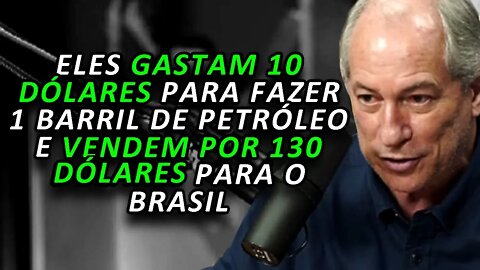 ELES GASTAM 10 DÓLARES PARA FAZER 1 BARRIL DE PETRÓLEO E VENDEM POR 130 DÓLARES PARA O BRASIL